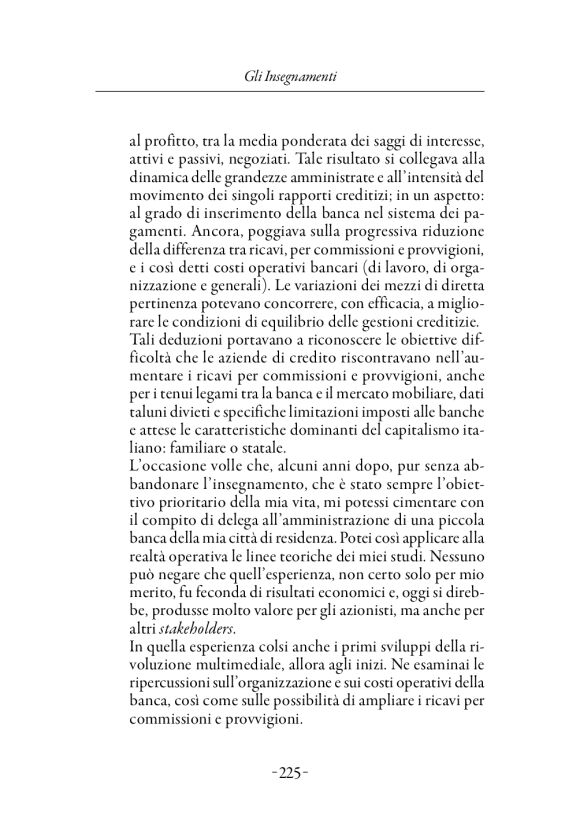 Gli Insegnamenti

al profitto, tra la media ponderata dei saggi di interesse, attivi e passivi, negoziati. Tale risultato si collegava alla dinamica delle grandezze amministrate e all'intensità del movimento dei singoli rapporti creditizi; in un aspetto: al grado di inserimento della banca nel sistema dei pagamenti. Ancora, poggiava sulla progressiva riduzione della differenza tra ricavi, per commissioni e provvigioni, e i così detti costi operativi bancari (di lavoro, di organizzazione e generali). Le variazioni dei mezzi di diretta pertinenza potevano concorrere, con efficacia, a migliorare le condizioni di equilibrio delle gestioni creditizie.
Tali deduzioni portavano a riconoscere le obiettive difficoltà che le aziende di credito riscontravano nell'aumentare i ricavi per commissioni e provvigioni, anche per i tenui legami tra la banca e il mercato mobiliare, dati taluni divieti e specifiche limitazioni imposti alle banche e attese le caratteristiche dominanti del capitalismo italiano: familiare o statale.
L'occasione volle che, alcuni anni dopo, pur senza abbandonare l'insegnamento, che è stato sempre l'obiettivo prioritario della mia vita, mi potessi cimentare con il compito di delega all'amministrazione di una piccola banca della mia città di residenza. Potei così applicare alla realtà operativa le linee teoriche dei miei studi. Nessuno può negare che quell'esperienza, non certo solo per mio merito, fu feconda di risultati economici e, oggi si direbbe, produsse molto valore per gli azionisti, ma anche per altri stakeholders.
In quella esperienza colsi anche i primi sviluppi della rivoluzione multimediale, allora agli inizi. Ne esaminai le ripercussioni sull'organizzazione e sui costi operativi della banca, così come sulle possibilità di ampliare i ricavi per commissioni e provvigioni.

-225-